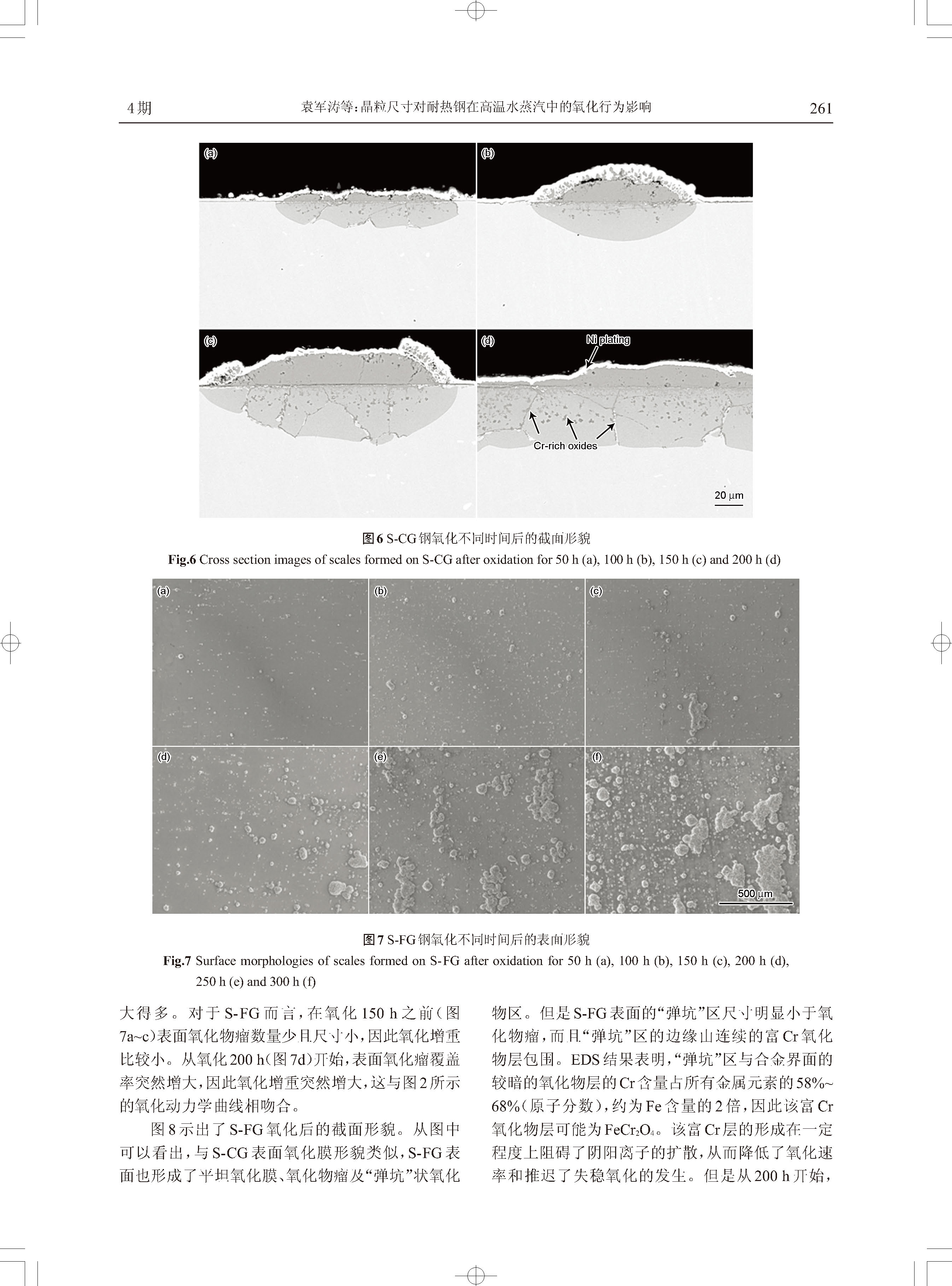 4期　　袁军涛等：晶粒尺寸对耐热钢在高温水蒸汽中的氧化行为影响　　261

(a)

(b)

(c)

(d)

Ni plating

Cr-rich oxides

20 μm

图6 S-CG钢氧化不同时间后的截面形貌

Fig.6 Cross section images of scales formed on S-CG after oxidation for 50 h (a), 100 h (b), 150 h (c) and 200 h (d)

(a)

(b)

(c)

(d)

(e)

(f)

500 μm

图7 S-FG钢氧化不同时间后的表面形貌

Fig.7 Surface morphologies of scales formed on S-FG after oxidation for 50 h (a), 100 h (b), 150 h (c), 200 h (d), 250 h (e) and 300 h (f)

大得多。对于S-FG而言，在氧化150 h之前(图7a~c)表面氧化物瘤数量少且尺寸小，因此氧化增重比较小。从氧化200 h(图7d)开始，表面氧化瘤覆盖率突然增大，因此氧化增重突然增大，这与图2所示的氧化动力学曲线相吻合。

图8示出了S-FG氧化后的截面形貌。从图中可以看出，与S-CG表面氧化膜形貌类似，S-FG表面也形成了平坦氧化膜、氧化物瘤及“弹坑”状氧化物区。但是S-FG表面的“弹坑”区尺寸明显小于氧化物瘤，而且“弹坑”区的边缘由连续的富Cr氧化物层包围。EDS结果表明，“弹坑”区与合金界面的较暗的氧化物层的Cr含量占所有金属元素的58%~68%(原子分数)，约为Fe含量的2倍，因此该富Cr氧化物层可能为$FeCr_2O_4$。该富Cr层的形成在一定程度上阻碍了阴阳离子的扩散，从而降低了氧化速率和推迟了失稳氧化的发生。但是从200 h开始，